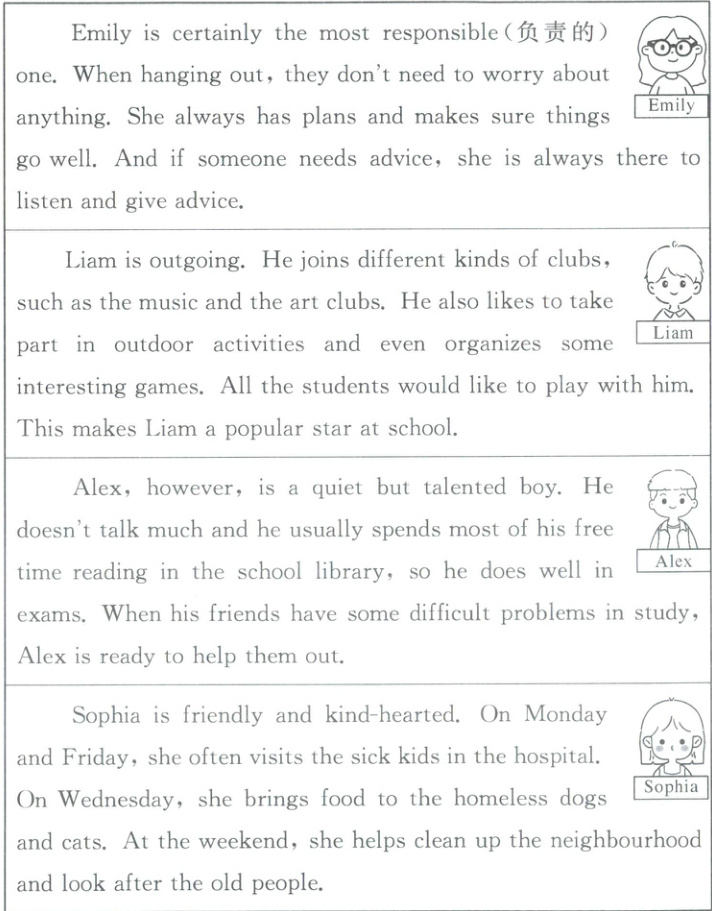 Emily is certainly the most responsible(负责的) one. When hanging out, they don't need to worry about anything. She always has plans and makes sure things go well. And if someone needs advice, she is always there to listen and give advice.

Emily

Liam is outgoing. He joins different kinds of clubs, such as the music and the art clubs. He also likes to take part in outdoor activities and even organizes some interesting games. All the students would like to play with him. This makes Liam a popular star at school.

Liam

Alex, however, is a quiet but talented boy. He doesn't talk much and he usually spends most of his free time reading in the school library, so he does well in exams. When his friends have some difficult problems in study, Alex is ready to help them out.

Alex

Sophia is friendly and kind-hearted. On Monday and Friday, she often visits the sick kids in the hospital. On Wednesday, she brings food to the homeless dogs and cats. At the weekend, she helps clean up the neighbourhood and look after the old people.

Sophia